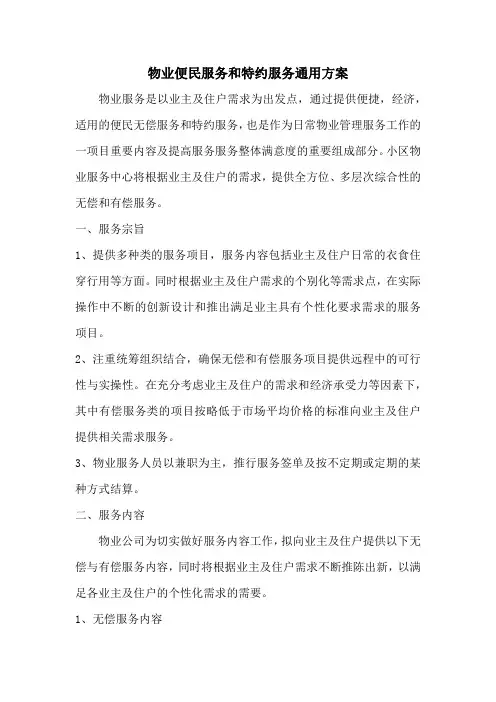 物业便民服务和特约服务通用方案

物业服务是以业主及住户需求为出发点，通过提供便捷，经济，适用的便民无偿服务和特约服务，也是作为日常物业管理服务工作的一项目重要内容及提高服务服务整体满意度的重要组成部分。小区物业服务中心将根据业主及住户的需求，提供全方位、多层次综合性的无偿和有偿服务。

一、服务宗旨

1、提供多种类的服务项目，服务内容包括业主及住户日常的衣食住穿行用等方面。同时根据业主及住户需求的个别化等需求点，在实际操作中不断的创新设计和推出满足业主具有个性化要求需求的服务项目。

2、注重统筹组织结合，确保无偿和有偿服务项目提供远程中的可行性与实操性。在充分考虑业主及住户的需求和经济承受力等因素下，其中有偿服务类的项目按略低于市场平均价格的标准向业主及住户提供相关需求服务。

3、物业服务人员以兼职为主，推行服务签单及按不定期或定期的某种方式结算。

二、服务内容

物业公司为切实做好服务内容工作，拟向业主及住户提供以下无偿与有偿服务内容，同时将根据业主及住户需求不断推陈出新，以满足各业主及住户的个性化需求的需要。

1、无偿服务内容